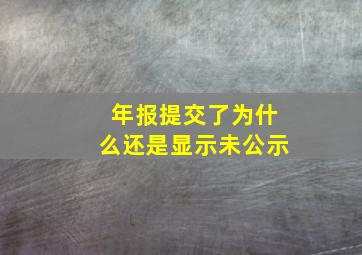 年报提交了为什么还是显示未公示